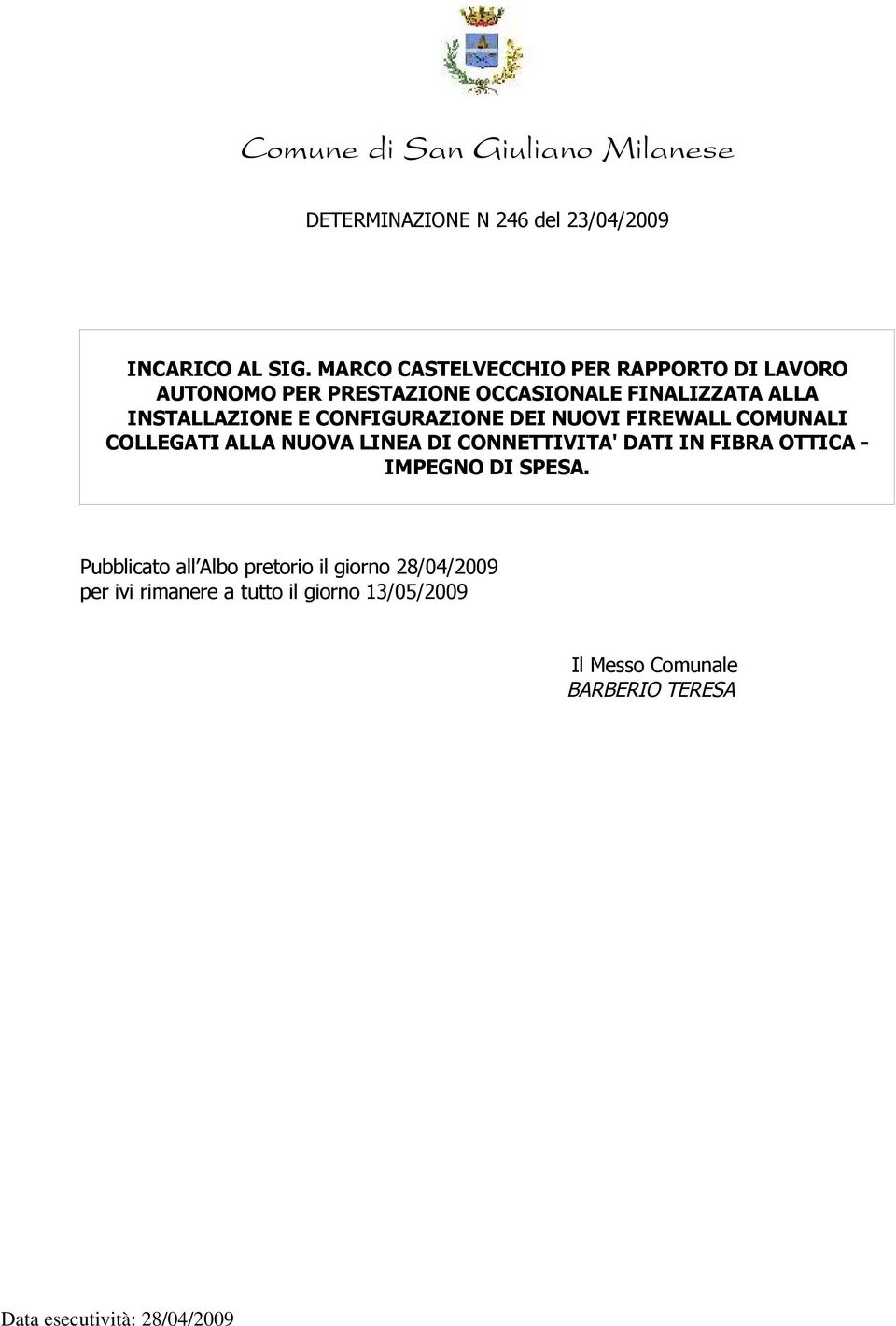 Comune di San Giuliano Milanese

DETERMINAZIONE N 246 del 23/04/2009

INCARICO AL SIG. MARCO CASTELVECCHIO PER RAPPORTO DI LAVORO AUTONOMO PER PRESTAZIONE OCCASIONALE FINALIZZATA ALLA INSTALLAZIONE E CONFIGURAZIONE DEI NUOVI FIREWALL COMUNALI COLLEGATI ALLA NUOVA LINEA DI CONNETTIVITA' DATI IN FIBRA OTTICA - IMPEGNO DI SPESA.

Pubblicato all Albo pretorio il giorno 28/04/2009
per ivi rimanere a tutto il giorno 13/05/2009

Il Messo Comunale
BARBERIO TERESA

Data esecutività: 28/04/2009